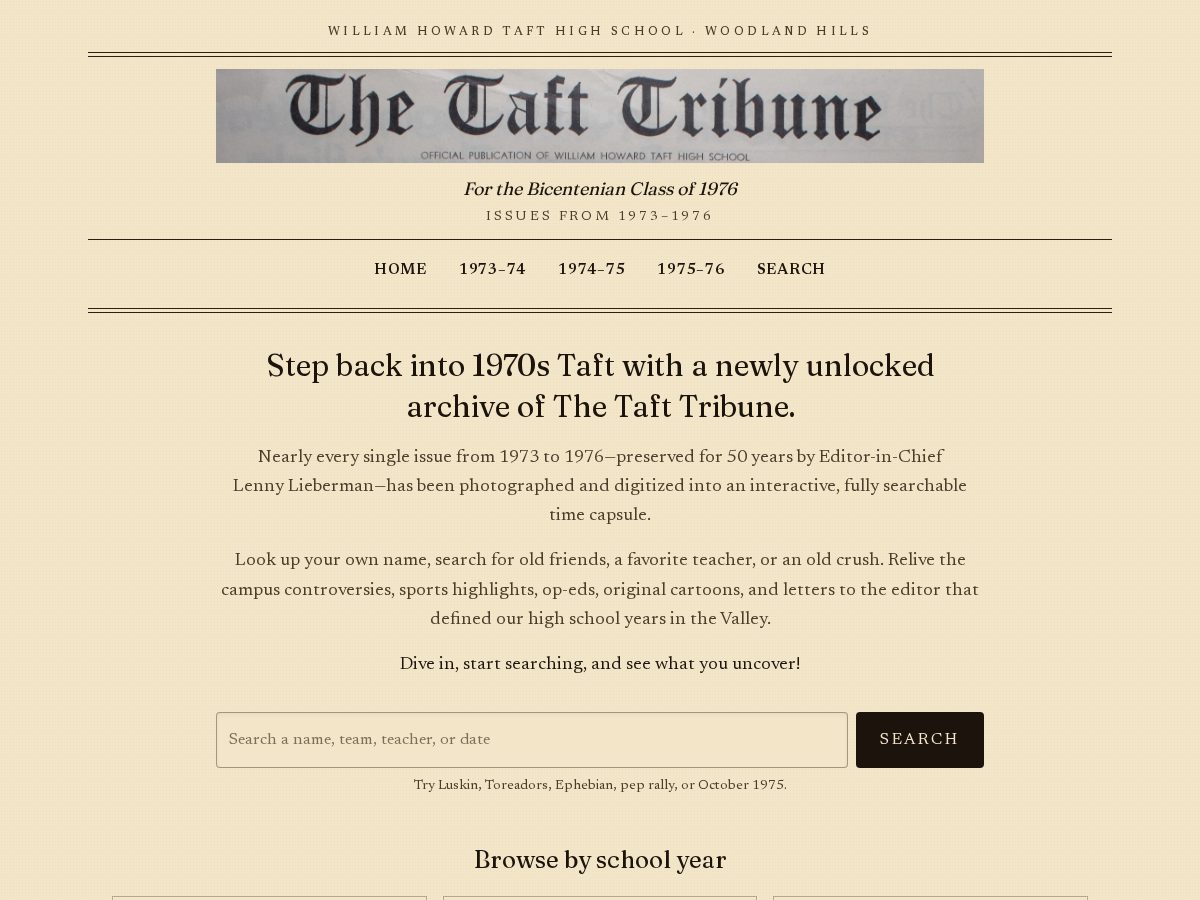 WILLIAM HOWARD TAFT HIGH SCHOOL · WOODLAND HILLS

The Taft Tribune

OFFICIAL PUBLICATION OF WILLIAM HOWARD TAFT HIGH SCHOOL

For the Bicentenian Class of 1976

ISSUES FROM 1973–1976

HOME 1973–74 1974–75 1975–76 SEARCH

Step back into 1970s Taft with a newly unlocked archive of The Taft Tribune.

Nearly every single issue from 1973 to 1976—preserved for 50 years by Editor-in-Chief Lenny Lieberman—has been photographed and digitized into an interactive, fully searchable time capsule.

Look up your own name, search for old friends, a favorite teacher, or an old crush. Relive the campus controversies, sports highlights, op-eds, original cartoons, and letters to the editor that defined our high school years in the Valley.

Dive in, start searching, and see what you uncover!

Search a name, team, teacher, or date

SEARCH

Try Luskin, Toreadors, Ephebian, pep rally, or October 1975.

Browse by school year